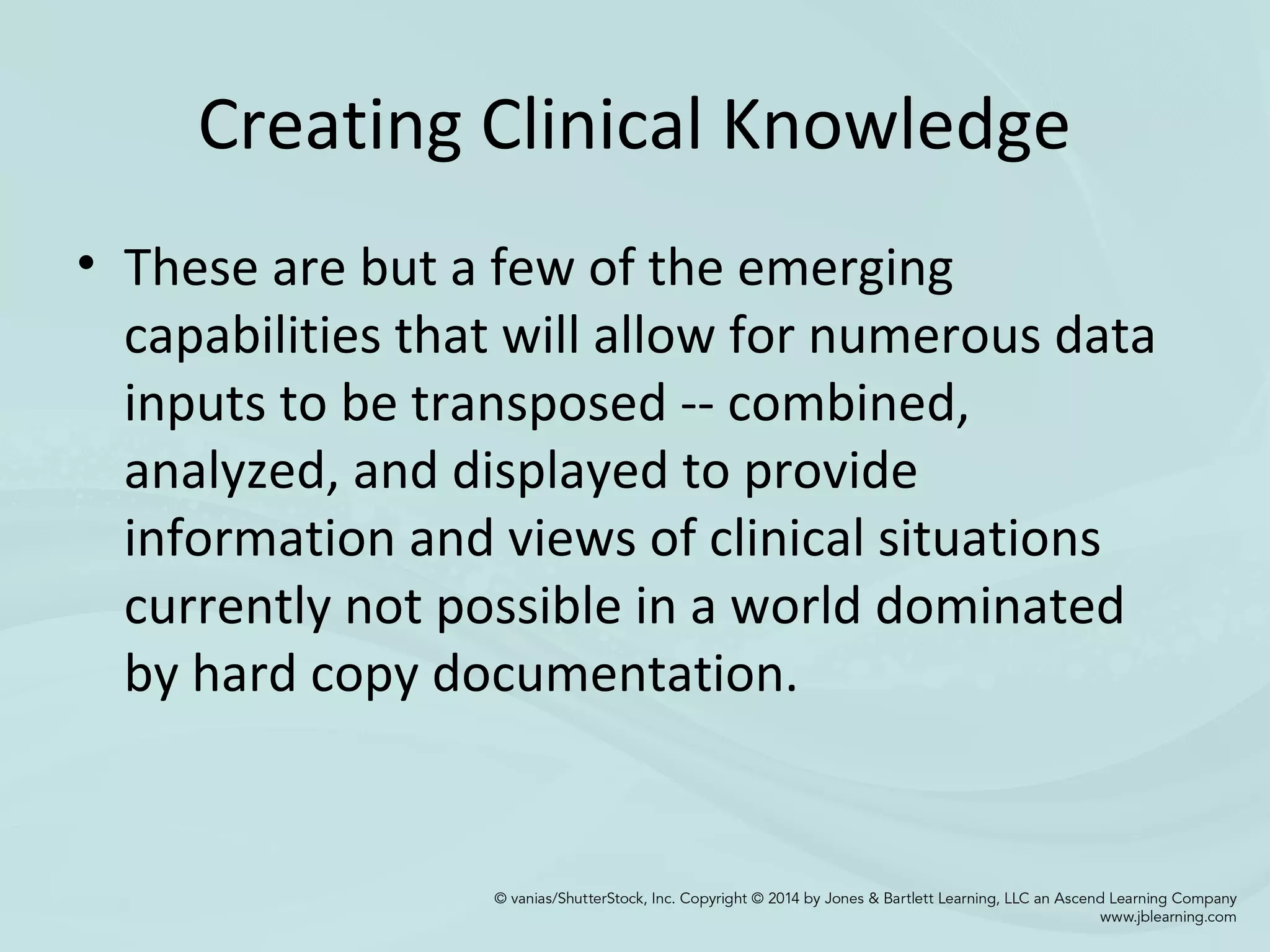 Creating Clinical Knowledge

• These are but a few of the emerging capabilities that will allow for numerous data inputs to be transposed -- combined, analyzed, and displayed to provide information and views of clinical situations currently not possible in a world dominated by hard copy documentation.

© vanias/ShutterStock, Inc. Copyright © 2014 by Jones & Bartlett Learning, LLC an Ascend Learning Company
www.jblearning.com